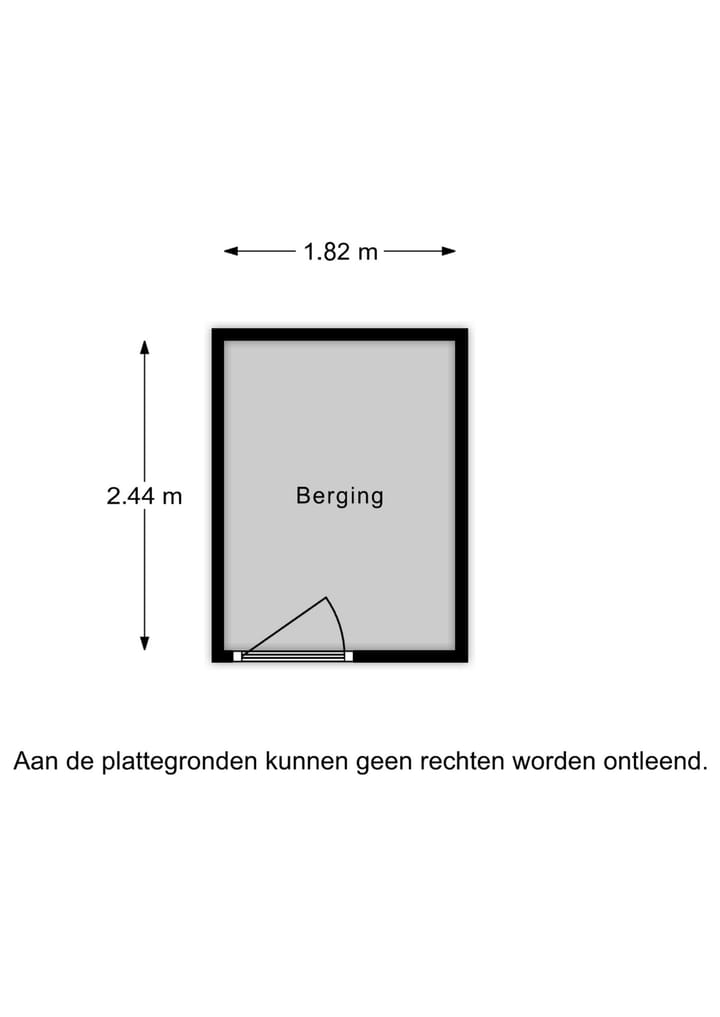 1.82 m

2.44 m

Berging

Aan de plattegronden kunnen geen rechten worden ontleend.